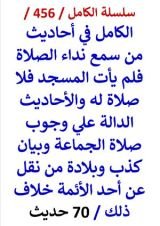 سلسلة الكامل / 456 /

الكامل في أحاديث من سمع نداء الصلاة فلم يأت المسجد فلا صلاة له والأحاديث الدالة علي وجوب صلاة الجماعة وبيان كذب وبلادة من نقل عن أحد الأئمة خلاف ذلك / 70 حديث